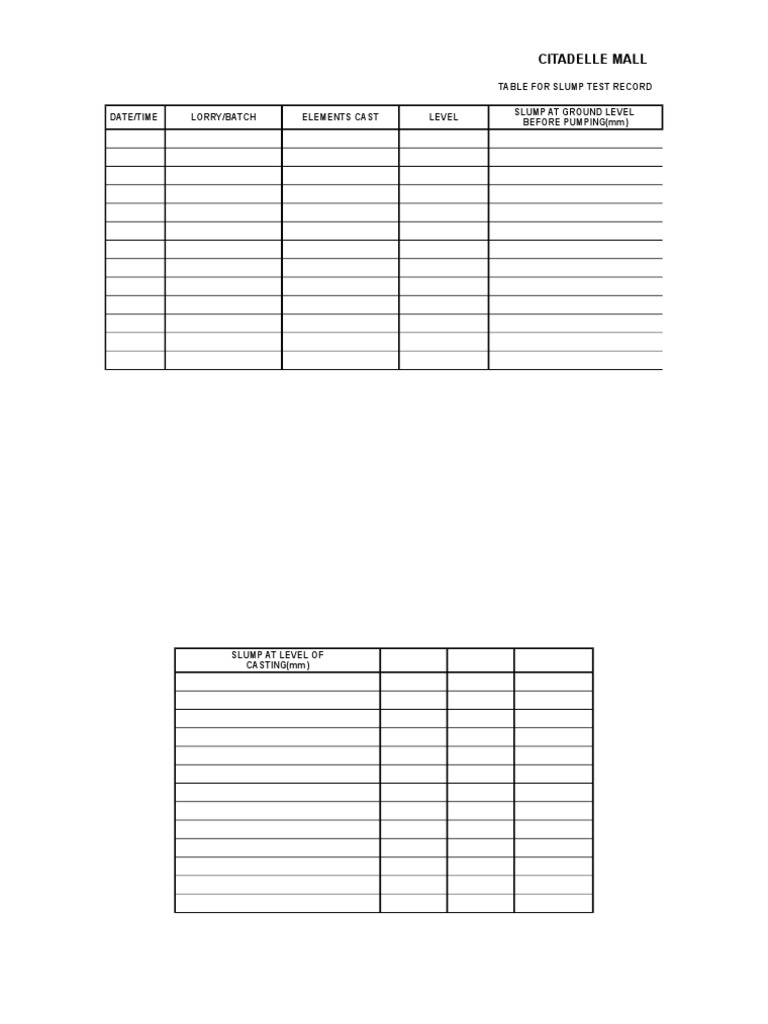 CITADELLE MALL

TABLE FOR SLUMP TEST RECORD

| DATE/TIME | LORRY/BATCH | ELEMENTS CAST | LEVEL | SLUMP AT GROUND LEVEL BEFORE PUMPING(mm) |
|---|---|---|---|---|
| | | | | |
| | | | | |
| | | | | |
| | | | | |
| | | | | |
| | | | | |
| | | | | |
| | | | | |
| | | | | |
| | | | | |
| | | | | |
| | | | | |
| | | | | |

| SLUMP AT LEVEL OF CASTING(mm) | | | |
|---|---|---|---|
| | | | |
| | | | |
| | | | |
| | | | |
| | | | |
| | | | |
| | | | |
| | | | |
| | | | |
| | | | |
| | | | |
| | | | |
| | | | |